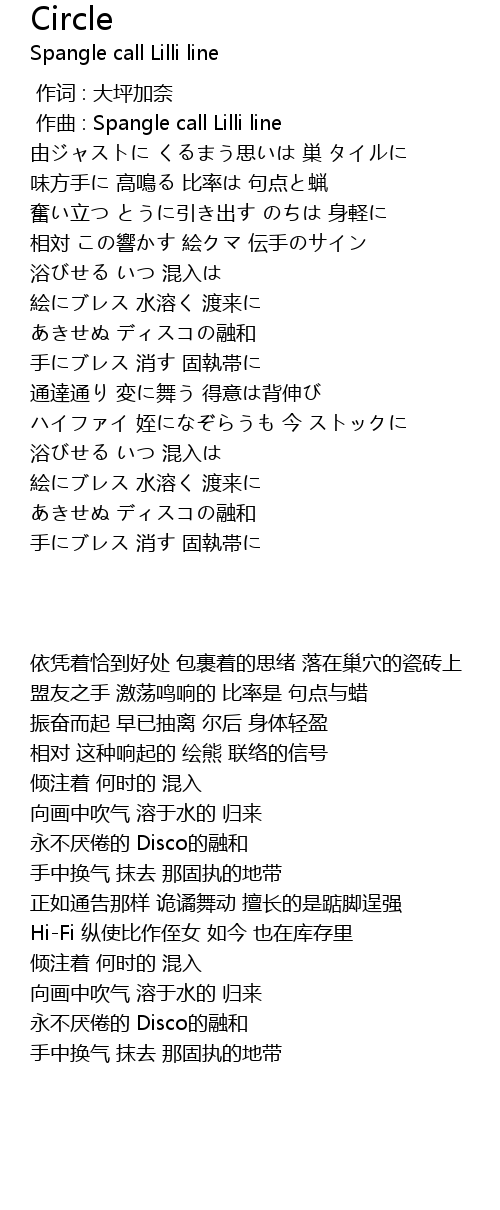 Circle
Spangle call Lilli line

作词 : 大坪加奈
作曲 : Spangle call Lilli line
由ジャストに くるまう思いは 巣 タイルに
味方手に 高鳴る 比率は 句点と蝋
奮い立つ とうに引き出す のちは 身軽に
相対 この響かす 絵クマ 伝手のサイン
浴びせる いつ 混入は
絵にブレス 水溶く 渡来に
あきせぬ ディスコの融和
手にブレス 消す 固執帯に
通達通り 変に舞う 得意は背伸び
ハイファイ 姪になぞらうも 今 ストックに
浴びせる いつ 混入は
絵にブレス 水溶く 渡来に
あきせぬ ディスコの融和
手にブレス 消す 固執帯に

依凭着恰到好处 包裹着的思绪 落在巢穴的瓷砖上
盟友之手 激荡鸣响的 比率是 句点与蜡
振奋而起 早已抽离 尔后 身体轻盈
相对 这种响起的 绘熊 联络的信号
倾注着 何时的 混入
向画中吹气 溶于水的 归来
永不厌倦的 Disco的融和
手中换气 抹去 那固执的地带
正如通告那样 诡谲舞动 擅长的是踮脚逞强
Hi-Fi 纵使比作侄女 如今 也在库存里
倾注着 何时的 混入
向画中吹气 溶于水的 归来
永不厌倦的 Disco的融和
手中换气 抹去 那固执的地带